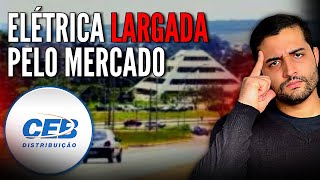 ELÉTRICA LARGADA PELO MERCADO

CEB
DISTRIBUIÇÃO